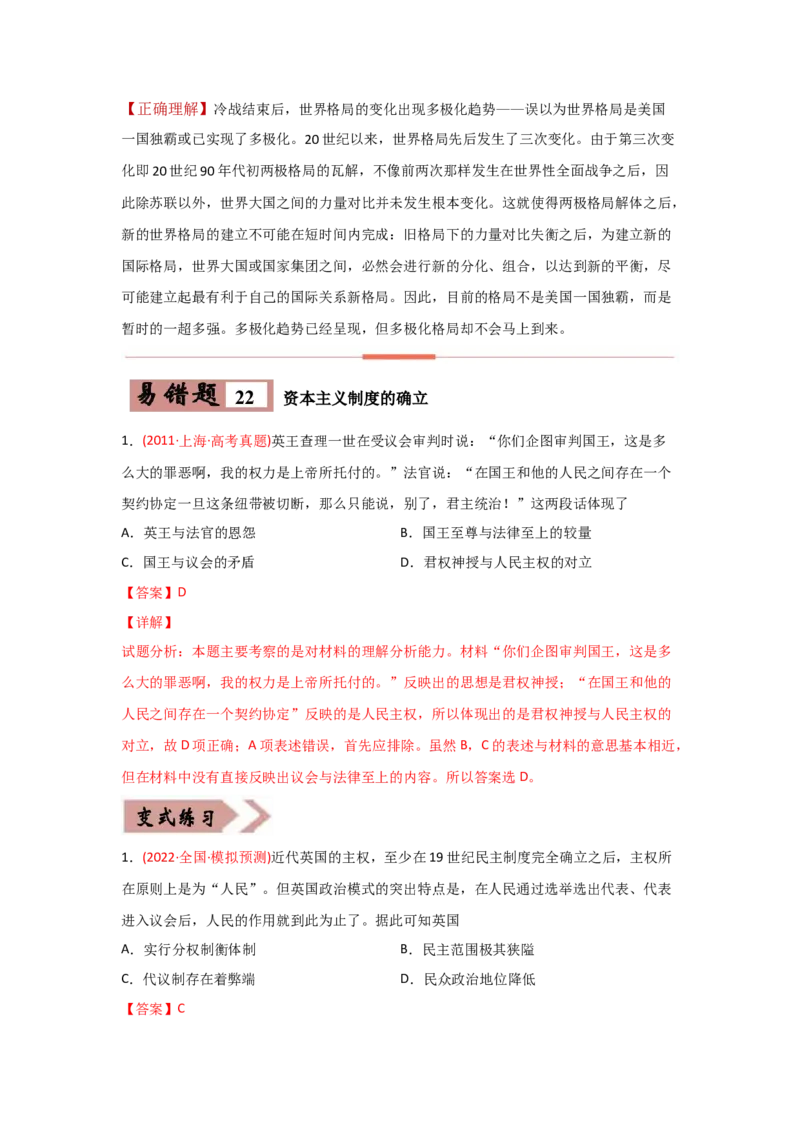 【正确理解】冷战结束后，世界格局的变化出现多极化趋势——误以为世界格局是美国一国独霸或已实现了多极化。20世纪以来，世界格局先后发生了三次变化。由于第三次变化即20世纪90年代初两极格局的瓦解，不像前两次那样发生在世界性全面战争之后，因此除苏联以外，世界大国之间的力量对比并未发生根本变化。这就使得两极格局解体之后，新的世界格局的建立不可能在短时间内完成；旧格局下的力量对比失衡之后，为建立新的国际格局，世界大国或国家集团之间，必然会进行新的分化、组合，以达到新的平衡，尽可能建立起最有利于自己的国际关系新格局。因此，目前的格局不是美国一国独霸，而是暂时的一超多强。多极化趋势已经呈现，但多极化格局却不会马上到来。

易错题 22 资本主义制度的确立

1.(2011·上海·高考真题)英王查理一世在受议会审判时说：“你们企图审判国王，这是多么大的罪恶啊，我的权力是上帝所托付的。”法官说：“在国王和他的人民之间存在一个契约协定一旦这条纽带被切断，那么只能说，别了，君主统治！”这两段话体现了

A.英王与法官的恩怨 B.国王至尊与法律至上的较量

C.国王与议会的矛盾 D.君权神授与人民主权的对立

【答案】D

【详解】

试题分析：本题主要考察的是对材料的理解分析能力。材料“你们企图审判国王，这是多么大的罪恶啊，我的权力是上帝所托付的。”反映出的思想是君权神授；“在国王和他的人民之间存在一个契约协定”反映的是人民主权，所以体现出的是君权神授与人民主权的对立，故D项正确；A项表述错误，首先应排除。虽然B，C的表述与材料的意思基本相近，但在材料中没有直接反映出议会与法律至上的内容。所以答案选D。

变式练习

1.(2022·全国·模拟预测)近代英国的主权，至少在19世纪民主制度完全确立之后，主权所在原则上是为“人民”。但英国政治模式的突出特点是，在人民通过选举选出代表、代表进入议会后，人民的作用就到此为止了。据此可知英国

A.实行分权制衡体制 B.民主范围极其狭隘

C.代议制存在着弊端 D.民众政治地位降低

【答案】C